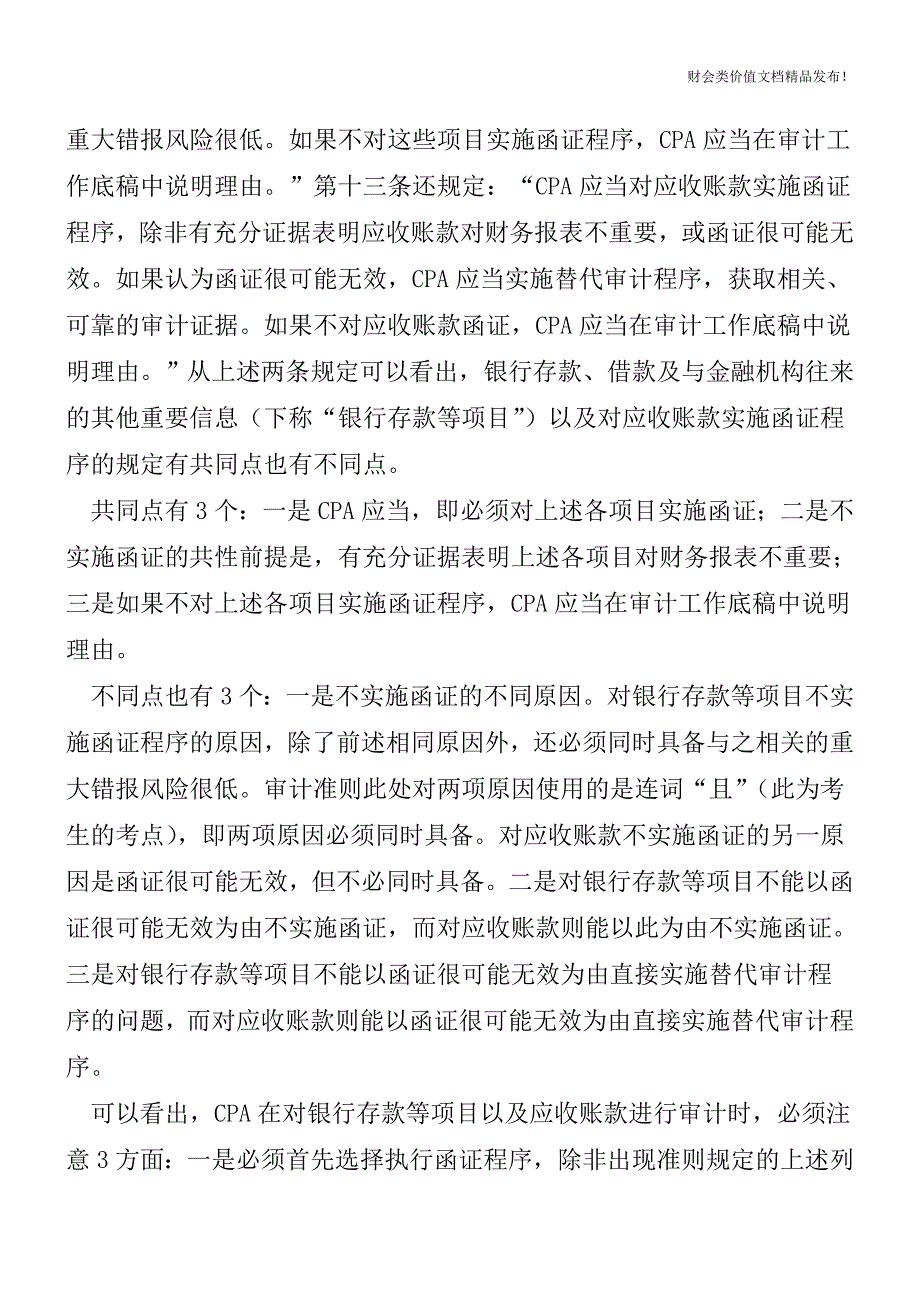 财会类价值文档精品发布!

重大错报风险很低。如果不对这些项目实施函证程序，CPA 应当在审计工作底稿中说明理由。”第十三条还规定：“CPA 应当对应收账款实施函证程序，除非有充分证据表明应收账款对财务报表不重要，或函证很可能无效。如果认为函证很可能无效，CPA 应当实施替代审计程序，获取相关、可靠的审计证据。如果不对应收账款函证，CPA 应当在审计工作底稿中说明理由。”从上述两条规定可以看出，银行存款、借款及与金融机构往来的其他重要信息（下称“银行存款等项目”）以及对应收账款实施函证程序的规定有共同点也有不同点。

共同点有 3 个：一是 CPA 应当，即必须对上述各项目实施函证；二是不实施函证的共性前提是，有充分证据表明上述各项目对财务报表不重要；三是如果不对上述各项目实施函证程序，CPA 应当在审计工作底稿中说明理由。

不同点也有 3 个：一是不实施函证的不同原因。对银行存款等项目不实施函证程序的原因，除了前述相同原因外，还必须同时具备与之相关的重大错报风险很低。审计准则此处对两项原因使用的是连词“且”（此为考生的考点），即两项原因必须同时具备。对应收账款不实施函证的另一原因是函证很可能无效，但不必同时具备。二是对银行存款等项目不能以函证很可能无效为由不实施函证，而对应收账款则能以此为由不实施函证。三是对银行存款等项目不能以函证很可能无效为由直接实施替代审计程序的问题，而对应收账款则能以函证很可能无效为由直接实施替代审计程序。

可以看出，CPA 在对银行存款等项目以及应收账款进行审计时，必须注意 3 方面：一是必须首先选择执行函证程序，除非出现准则规定的上述列